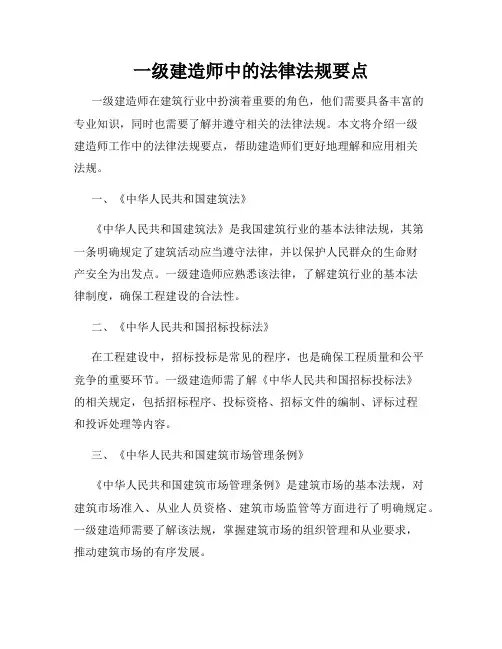 一级建造师中的法律法规要点

一级建造师在建筑行业中扮演着重要的角色，他们需要具备丰富的专业知识，同时也需要了解并遵守相关的法律法规。本文将介绍一级建造师工作中的法律法规要点，帮助建造师们更好地理解和应用相关法规。

一、《中华人民共和国建筑法》

《中华人民共和国建筑法》是我国建筑行业的基本法律法规，其第一条明确规定了建筑活动应当遵守法律，并以保护人民群众的生命财产安全为出发点。一级建造师应熟悉该法律，了解建筑行业的基本法律制度，确保工程建设的合法性。

二、《中华人民共和国招标投标法》

在工程建设中，招标投标是常见的程序，也是确保工程质量和公平竞争的重要环节。一级建造师需了解《中华人民共和国招标投标法》的相关规定，包括招标程序、投标资格、招标文件的编制、评标过程和投诉处理等内容。

三、《中华人民共和国建筑市场管理条例》

《中华人民共和国建筑市场管理条例》是建筑市场的基本法规，对建筑市场准入、从业人员资格、建筑市场监管等方面进行了明确规定。一级建造师需要了解该法规，掌握建筑市场的组织管理和从业要求，推动建筑市场的有序发展。